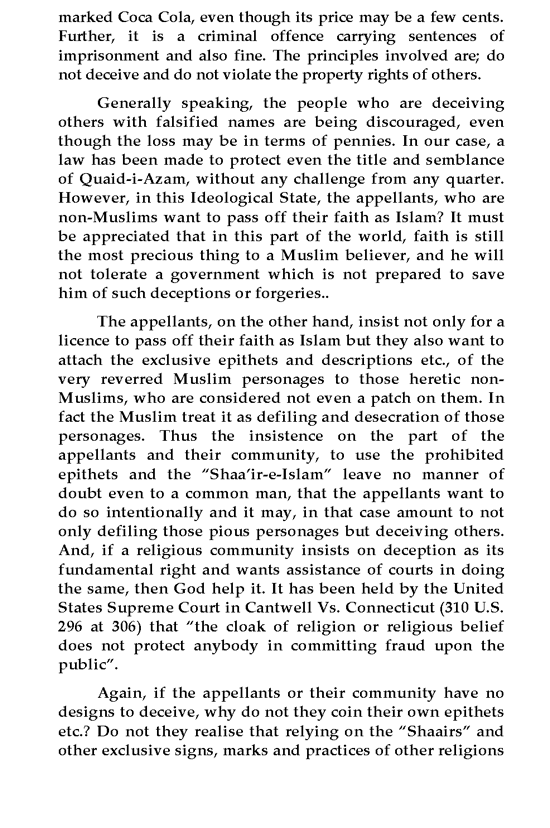 marked Coca Cola, even though its price may be a few cents. Further, it is a criminal offence carrying sentences of imprisonment and also fine. The principles involved are; do not deceive and do not violate the property rights of others.

Generally speaking, the people who are deceiving others with falsified names are being discouraged, even though the loss may be in terms of pennies. In our case, a law has been made to protect even the title and semblance of Quaid-i-Azam, without any challenge from any quarter. However, in this Ideological State, the appellants, who are non-Muslims want to pass off their faith as Islam? It must be appreciated that in this part of the world, faith is still the most precious thing to a Muslim believer, and he will not tolerate a government which is not prepared to save him of such deceptions or forgeries..

The appellants, on the other hand, insist not only for a licence to pass off their faith as Islam but they also want to attach the exclusive epithets and descriptions etc., of the very reverred Muslim personages to those heretic non-Muslims, who are considered not even a patch on them. In fact the Muslim treat it as defiling and desecration of those personages. Thus the insistence on the part of the appellants and their community, to use the prohibited epithets and the "Shaa'ir-e-Islam" leave no manner of doubt even to a common man, that the appellants want to do so intentionally and it may, in that case amount to not only defiling those pious personages but deceiving others. And, if a religious community insists on deception as its fundamental right and wants assistance of courts in doing the same, then God help it. It has been held by the United States Supreme Court in Cantwell Vs. Connecticut (310 U.S. 296 at 306) that "the cloak of religion or religious belief does not protect anybody in committing fraud upon the public".

Again, if the appellants or their community have no designs to deceive, why do not they coin their own epithets etc.? Do not they realise that relying on the "Shaairs" and other exclusive signs, marks and practices of other religions